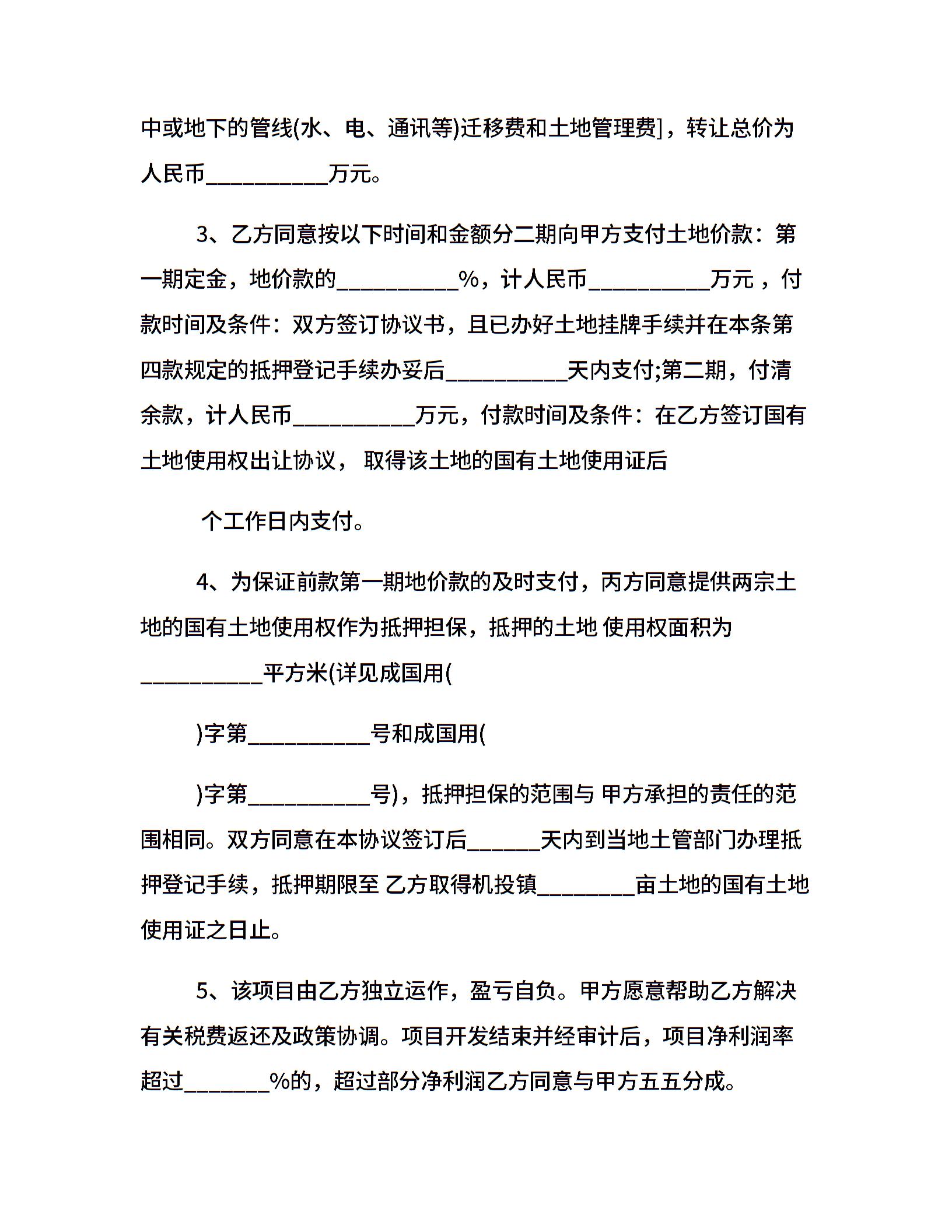 中或地下的管线(水、电、通讯等)迁移费和土地管理费]，转让总价为人民币__________万元。

3、乙方同意按以下时间和金额分二期向甲方支付土地价款：第一期定金，地价款的__________%，计人民币__________万元，付款时间及条件：双方签订协议书，且已办好土地挂牌手续并在本条第四款规定的抵押登记手续办妥后__________天内支付;第二期，付清余款，计人民币__________万元，付款时间及条件：在乙方签订国有土地使用权出让协议， 取得该土地的国有土地使用证后

个工作日内支付。

4、为保证前款第一期地价款的及时支付，丙方同意提供两宗土地的国有土地使用权作为抵押担保，抵押的土地 使用权面积为__________平方米(详见成国用(

)字第__________号和成国用(

)字第__________号)，抵押担保的范围与 甲方承担的责任的范围相同。双方同意在本协议签订后______天内到当地土管部门办理抵押登记手续，抵押期限至 乙方取得机投镇________亩土地的国有土地使用证之日止。

5、该项目由乙方独立运作，盈亏自负。甲方愿意帮助乙方解决有关税费返还及政策协调。项目开发结束并经审计后，项目净利润率超过_______%的，超过部分净利润乙方同意与甲方五五分成。